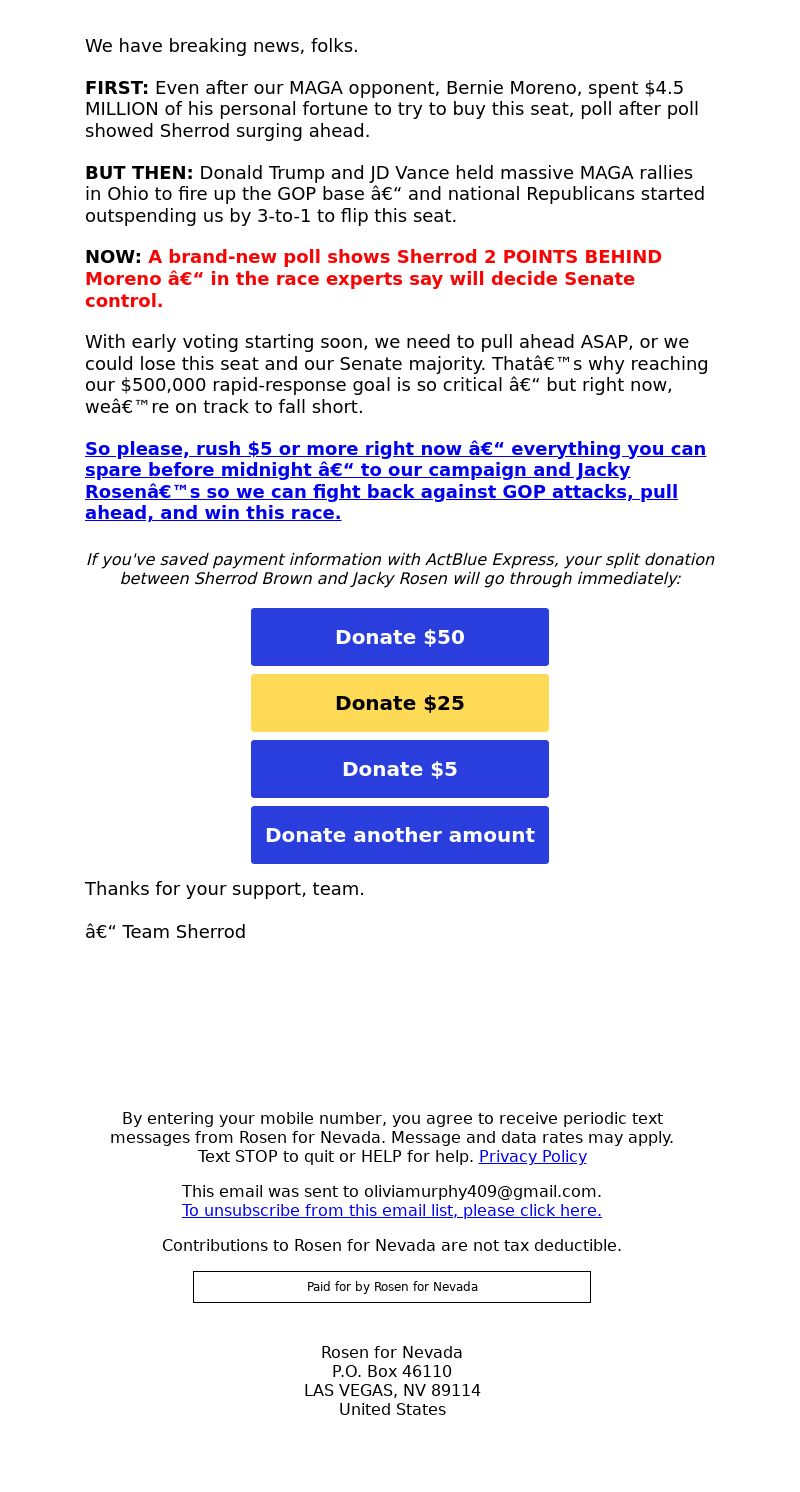 We have breaking news, folks.

FIRST: Even after our MAGA opponent, Bernie Moreno, spent $4.5 MILLION of his personal fortune to try to buy this seat, poll after poll showed Sherrod surging ahead.

BUT THEN: Donald Trump and JD Vance held massive MAGA rallies in Ohio to fire up the GOP base â€“ and national Republicans started outspending us by 3-to-1 to flip this seat.

NOW: A brand-new poll shows Sherrod 2 POINTS BEHIND Moreno â€“ in the race experts say will decide Senate control.

With early voting starting soon, we need to pull ahead ASAP, or we could lose this seat and our Senate majority. Thatâ€™s why reaching our $500,000 rapid-response goal is so critical â€“ but right now, weâ€™re on track to fall short.

So please, rush $5 or more right now â€“ everything you can spare before midnight â€“ to our campaign and Jacky Rosenâ€™s so we can fight back against GOP attacks, pull ahead, and win this race.

If you've saved payment information with ActBlue Express, your split donation between Sherrod Brown and Jacky Rosen will go through immediately:

Donate $50

Donate $25

Donate $5

Donate another amount

Thanks for your support, team.

â€“ Team Sherrod

By entering your mobile number, you agree to receive periodic text messages from Rosen for Nevada. Message and data rates may apply. Text STOP to quit or HELP for help. Privacy Policy

This email was sent to oliviamurphy409@gmail.com.
To unsubscribe from this email list, please click here.

Contributions to Rosen for Nevada are not tax deductible.

Paid for by Rosen for Nevada

Rosen for Nevada
P.O. Box 46110
LAS VEGAS, NV 89114
United States